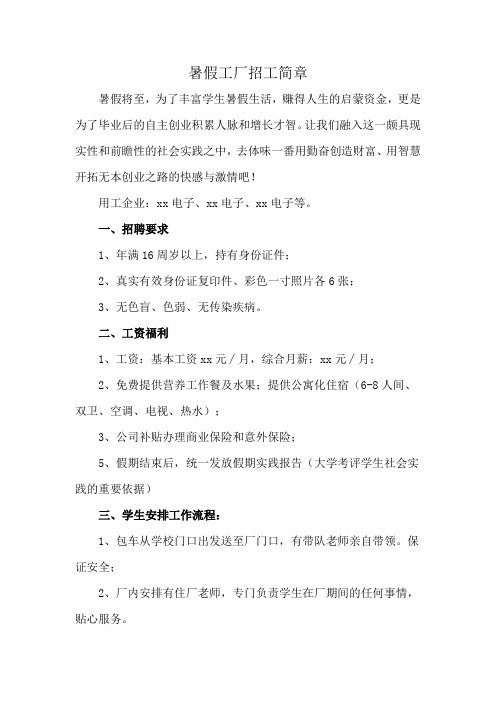 暑假工厂招工简章

暑假将至，为了丰富学生暑假生活，赚得人生的启蒙资金，更是为了毕业后的自主创业积累人脉和增长才智。让我们融入这一颇具现实性和前瞻性的社会实践之中，去体味一番用勤奋创造财富、用智慧开拓无本创业之路的快感与激情吧！

用工企业：xx 电子、xx 电子、xx 电子等。

一、招聘要求

1、年满 16 周岁以上，持有身份证件；

2、真实有效身份证复印件、彩色一寸照片各 6 张；

3、无色盲、色弱、无传染疾病。

二、工资福利

1、工资：基本工资 xx 元／月，综合月薪：xx 元／月；

2、免费提供营养工作餐及水果；提供公寓化住宿（6-8 人间、双卫、空调、电视、热水）；

3、公司补贴办理商业保险和意外保险；

5、假期结束后，统一发放假期实践报告（大学考评学生社会实践的重要依据）

三、学生安排工作流程：

1、包车从学校门口出发送至厂门口，有带队老师亲自带领。保证安全；

2、厂内安排有住厂老师，专门负责学生在厂期间的任何事情，贴心服务。